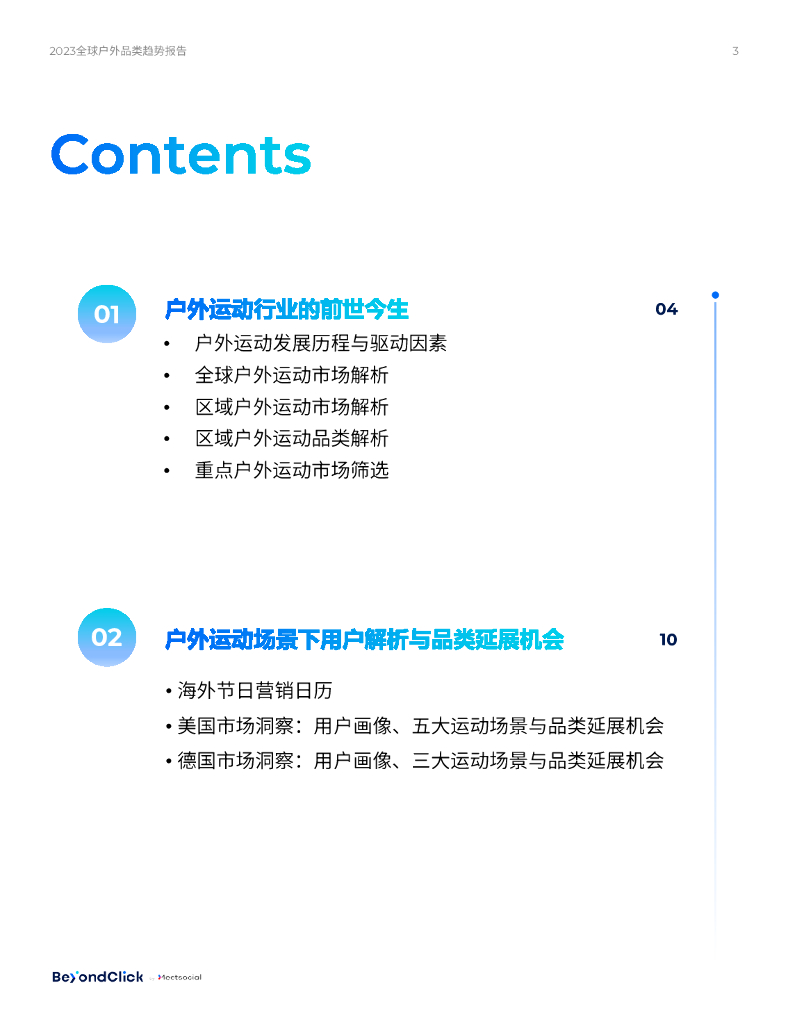 2023全球户外品类趋势报告

3

Contents

01

户外运动行业的前世今生

04

• 户外运动发展历程与驱动因素
• 全球户外运动市场解析
• 区域户外运动市场解析
• 区域户外运动品类解析
• 重点户外运动市场筛选

02

户外运动场景下用户解析与品类延展机会

10

• 海外节日营销日历
• 美国市场洞察：用户画像、五大运动场景与品类延展机会
• 德国市场洞察：用户画像、三大运动场景与品类延展机会

BeyondClick Meetsocial